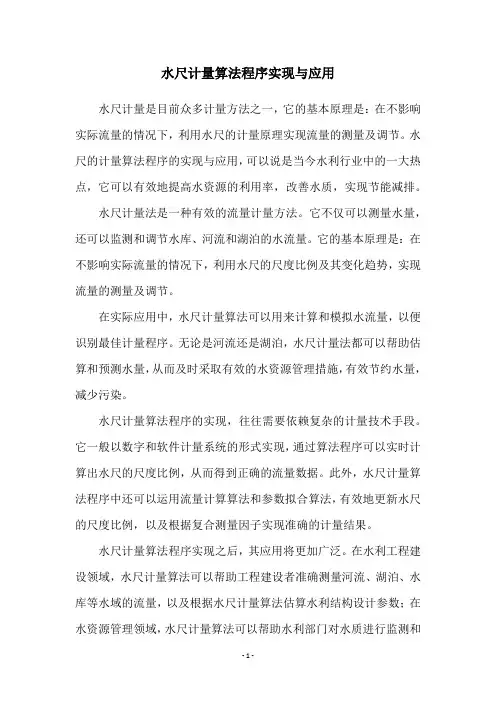 水尺计量算法程序实现与应用

水尺计量是目前众多计量方法之一，它的基本原理是：在不影响实际流量的情况下，利用水尺的计量原理实现流量的测量及调节。水尺的计量算法程序的实现与应用，可以说是当今水利行业中的一大热点，它可以有效地提高水资源的利用率，改善水质，实现节能减排。

水尺计量法是一种有效的流量计量方法。它不仅可以测量水量，还可以监测和调节水库、河流和湖泊的水流量。它的基本原理是：在不影响实际流量的情况下，利用水尺的尺度比例及其变化趋势，实现流量的测量及调节。

在实际应用中，水尺计量算法可以用来计算和模拟水流量，以便识别最佳计量程序。无论是河流还是湖泊，水尺计量法都可以帮助估算和预测水量，从而及时采取有效的水资源管理措施，有效节约水量，减少污染。

水尺计量算法程序的实现，往往需要依赖复杂的计量技术手段。它一般以数字和软件计量系统的形式实现，通过算法程序可以实时计算出水尺的尺度比例，从而得到正确的流量数据。此外，水尺计量算法程序中还可以运用流量计算算法和参数拟合算法，有效地更新水尺的尺度比例，以及根据复合测量因子实现准确的计量结果。

水尺计量算法程序实现之后，其应用将更加广泛。在水利工程建设领域，水尺计量算法可以帮助工程建设者准确测量河流、湖泊、水库等水域的流量，以及根据水尺计量算法估算水利结构设计参数；在水资源管理领域，水尺计量算法可以帮助水利部门对水质进行监测和

- 1 -